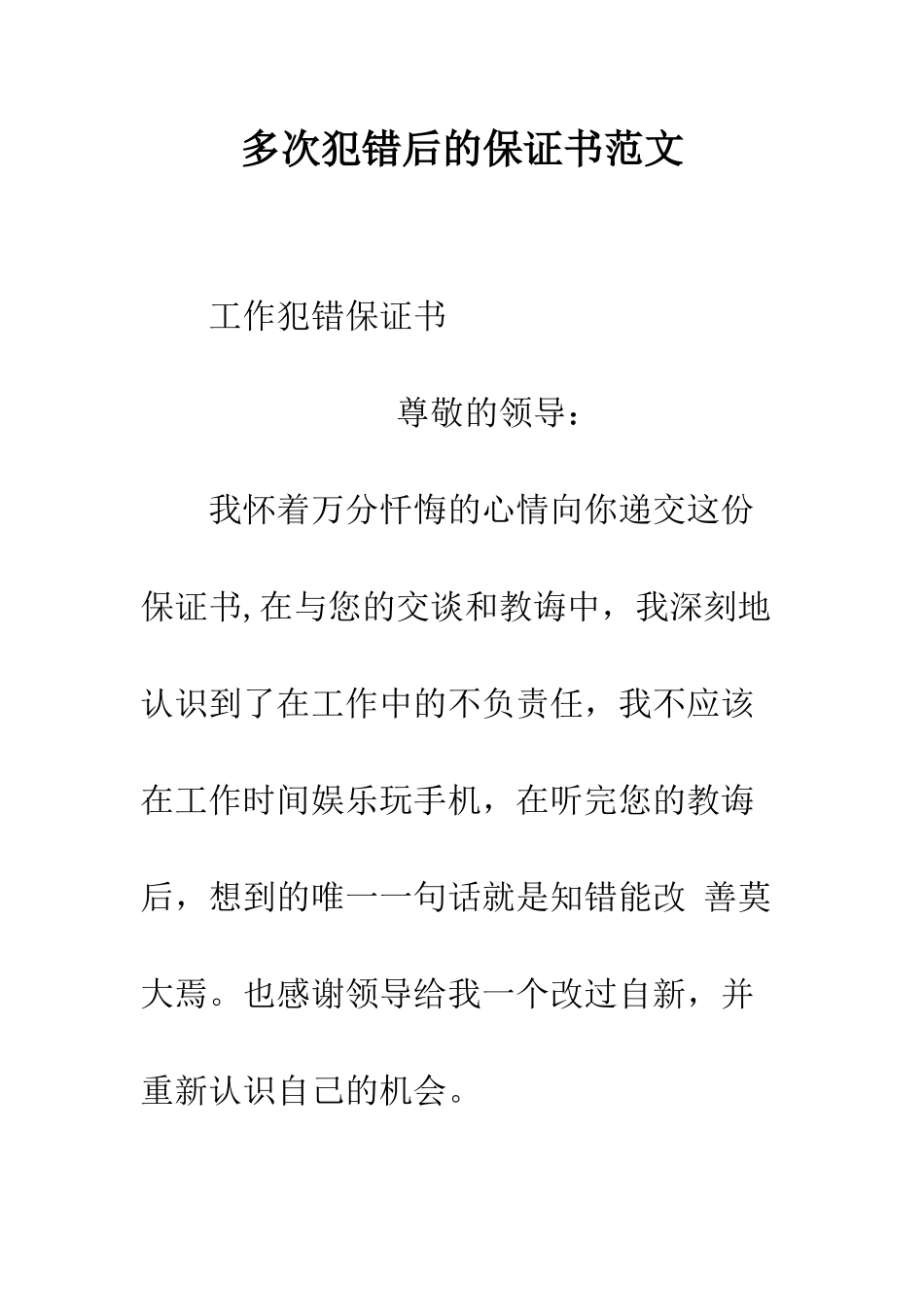 多次犯错后的保证书范文

工作犯错保证书

尊敬的领导：

我怀着万分忏悔的心情向你递交这份保证书,在与您的交谈和教诲中，我深刻地认识到了在工作中的不负责任，我不应该在工作时间娱乐玩手机，在听完您的教诲后，想到的唯一一句话就是知错能改 善莫大焉。也感谢领导给我一个改过自新，并重新认识自己的机会。